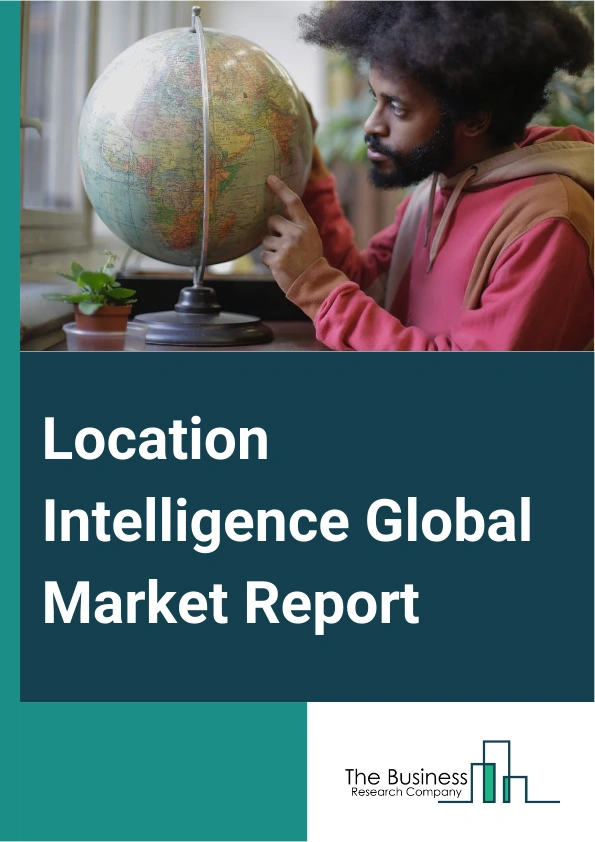 Location Intelligence Global Market Report

The Business
Research Company